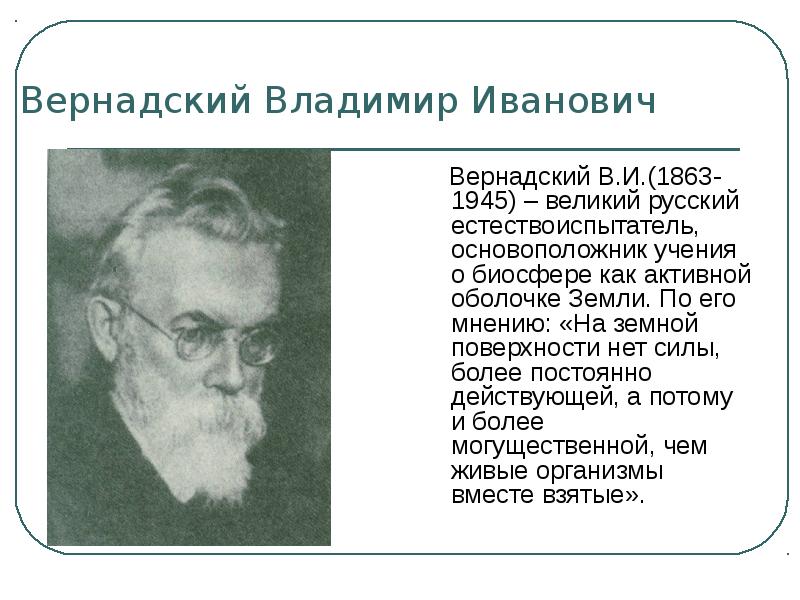 Вернадский Владимир Иванович

Вернадский В.И.(1863-1945) – великий русский естествоиспытатель, основоположник учения о биосфере как активной оболочке Земли. По его мнению: «На земной поверхности нет силы, более постоянно действующей, а потому и более могущественной, чем живые организмы вместе взятые».